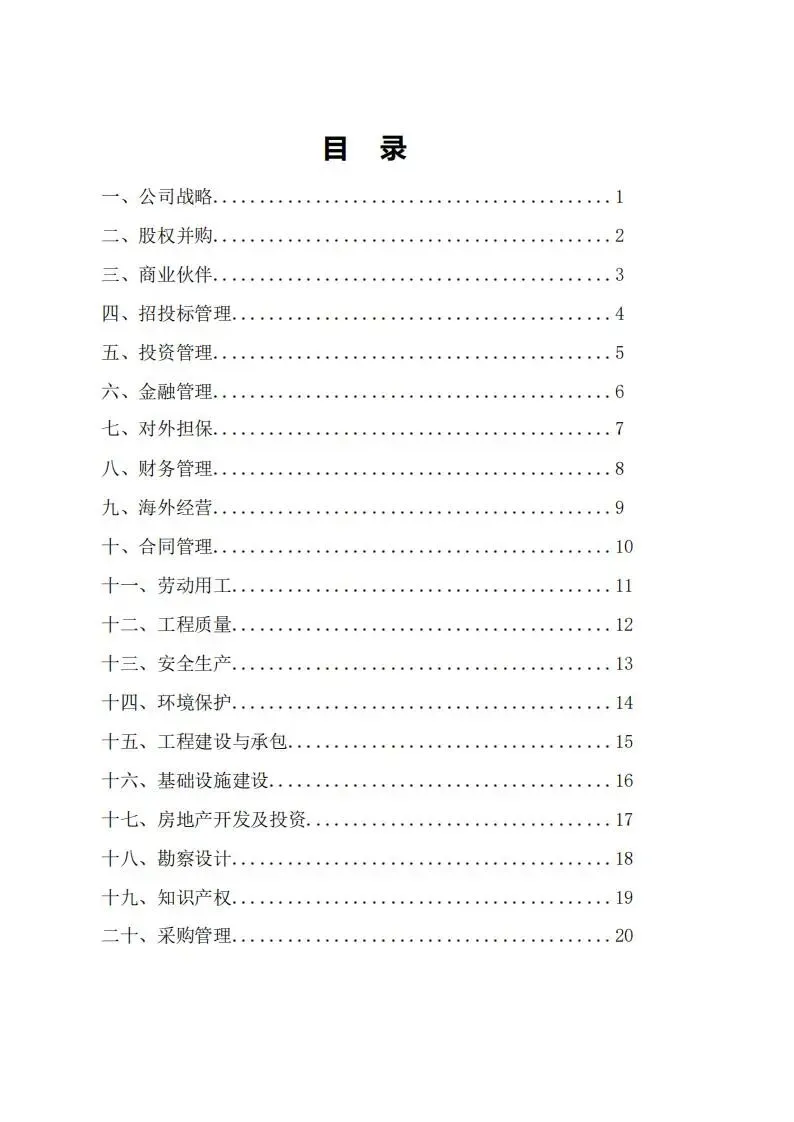 目 录

一、公司战略 1

二、股权并购 2

三、商业伙伴 3

四、招投标管理 4

五、投资管理 5

六、金融管理 6

七、对外担保 7

八、财务管理 8

九、海外经营 9

十、合同管理 10

十一、劳动用工 11

十二、工程质量 12

十三、安全生产 13

十四、环境保护 14

十五、工程建设与承包 15

十六、基础设施建设 16

十七、房地产开发及投资 17

十八、勘察设计 18

十九、知识产权 19

二十、采购管理 20